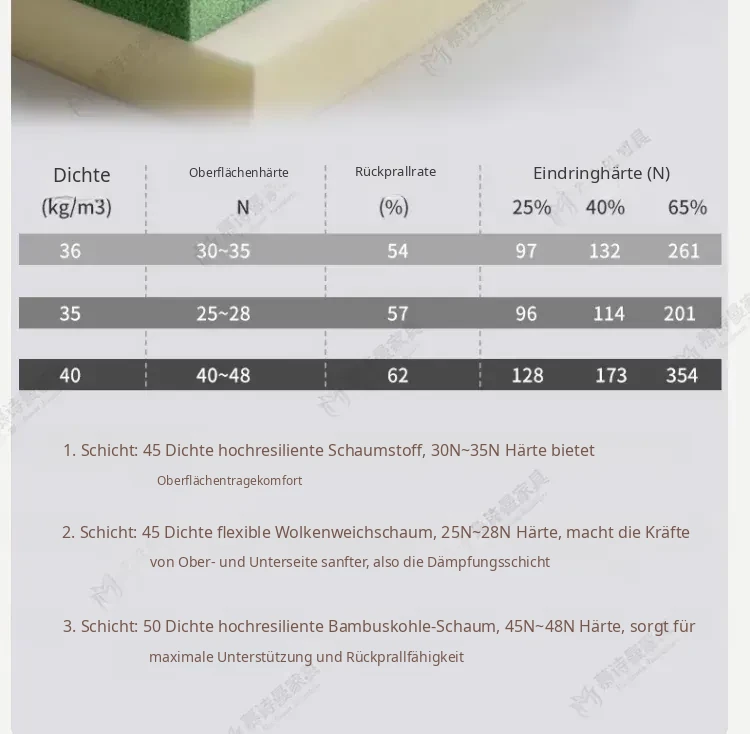 | Dichte (kg/m3) | Oberflächenhärte N | Rückprallrate (%) | Eindringhärte (N) 25% | 40% | 65% |
|---|---|---|---|---|---|
| 36 | 30~35 | 54 | 97 | 132 | 261 |
| 35 | 25~28 | 57 | 96 | 114 | 201 |
| 40 | 40~48 | 62 | 128 | 173 | 354 |

1. Schicht: 45 Dichte hochresiliente Schaumstoff, 30N~35N Härte bietet Oberflächentragekomfort

2. Schicht: 45 Dichte flexible Wolkenweichschaum, 25N~28N Härte, macht die Kräfte von Ober- und Unterseite sanfter, also die Dämpfungsschicht

3. Schicht: 50 Dichte hochresiliente Bambuskohle-Schaum, 45N~48N Härte, sorgt für maximale Unterstützung und Rückprallfähigkeit

慕诗曼家具